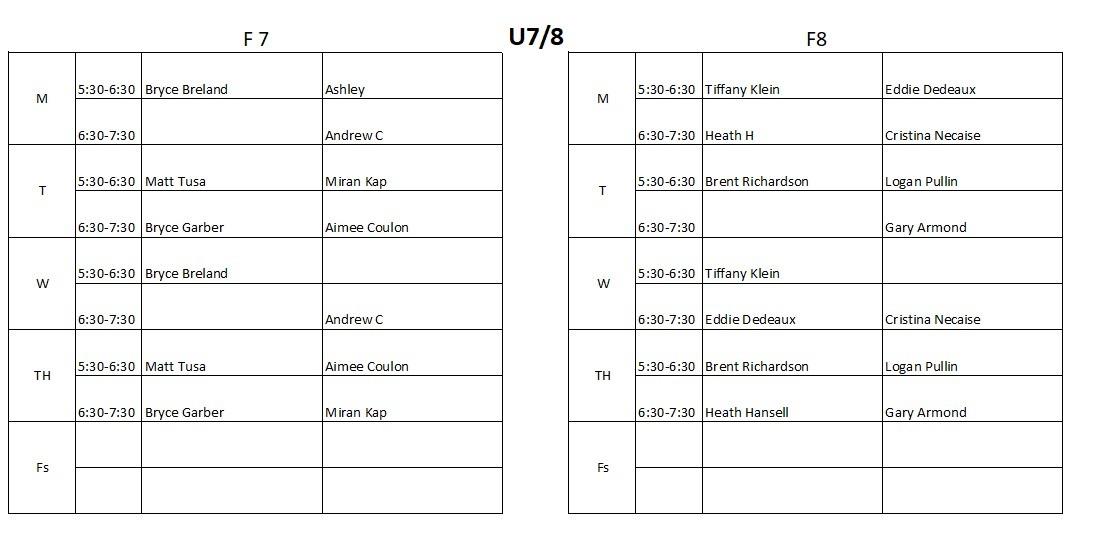 U7/8

F 7

| | | | |
|---|---|---|---|
| M | 5:30-6:30 | Bryce Breland | Ashley |
| | 6:30-7:30 | | Andrew C |
| T | 5:30-6:30 | Matt Tusa | Miran Kap |
| | 6:30-7:30 | Bryce Garber | Aimee Coulon |
| W | 5:30-6:30 | Bryce Breland | |
| | 6:30-7:30 | | Andrew C |
| TH | 5:30-6:30 | Matt Tusa | Aimee Coulon |
| | 6:30-7:30 | Bryce Garber | Miran Kap |
| Fs | | | |
| | | | |

F8

| | | | |
|---|---|---|---|
| M | 5:30-6:30 | Tiffany Klein | Eddie Dedeaux |
| | 6:30-7:30 | Heath H | Cristina Necaise |
| T | 5:30-6:30 | Brent Richardson | Logan Pullin |
| | 6:30-7:30 | | Gary Armond |
| W | 5:30-6:30 | Tiffany Klein | |
| | 6:30-7:30 | Eddie Dedeaux | Cristina Necaise |
| TH | 5:30-6:30 | Brent Richardson | Logan Pullin |
| | 6:30-7:30 | Heath Hansell | Gary Armond |
| Fs | | | |
| | | | |